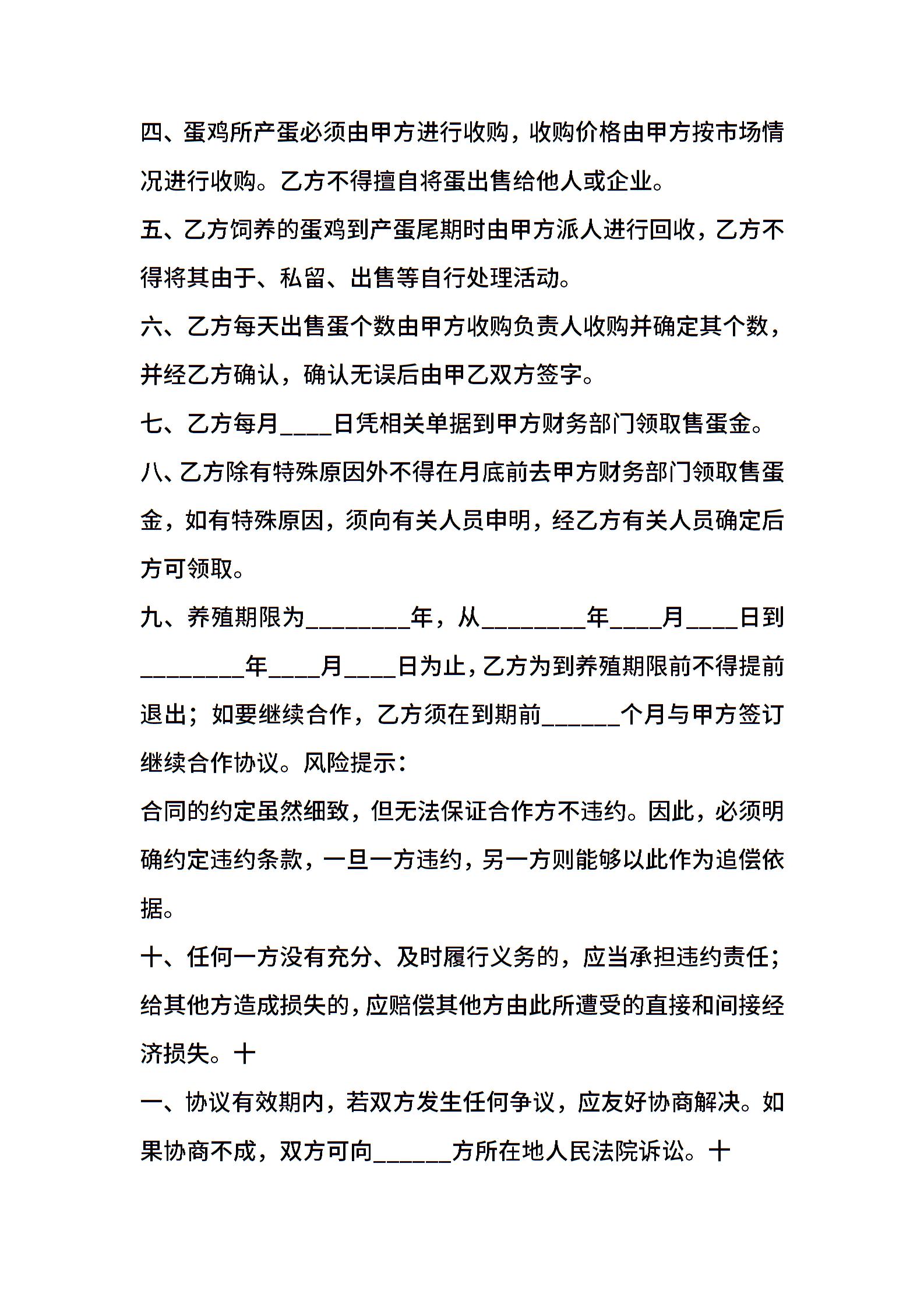 四、蛋鸡所产蛋必须由甲方进行收购，收购价格由甲方按市场情况进行收购。乙方不得擅自将蛋出售给他人或企业。

五、乙方饲养的蛋鸡到产蛋尾期时由甲方派人进行回收，乙方不得将其由于、私留、出售等自行处理活动。

六、乙方每天出售蛋个数由甲方收购负责人收购并确定其个数，并经乙方确认，确认无误后由甲乙双方签字。

七、乙方每月____日凭相关单据到甲方财务部门领取售蛋金。

八、乙方除有特殊原因外不得在月底前去甲方财务部门领取售蛋金，如有特殊原因，须向有关人员申明，经乙方有关人员确定后方可领取。

九、养殖期限为________年，从________年____月____日到________年____月____日为止，乙方为到养殖期限前不得提前退出；如要继续合作，乙方须在到期前______个月与甲方签订继续合作协议。风险提示：

合同的约定虽然细致，但无法保证合作方不违约。因此，必须明确约定违约条款，一旦一方违约，另一方则能够以此作为追偿依据。

十、任何一方没有充分、及时履行义务的，应当承担违约责任；给其他方造成损失的，应赔偿其他方由此所遭受的直接和间接经济损失。十

一、协议有效期内，若双方发生任何争议，应友好协商解决。如果协商不成，双方可向______方所在地人民法院诉讼。十